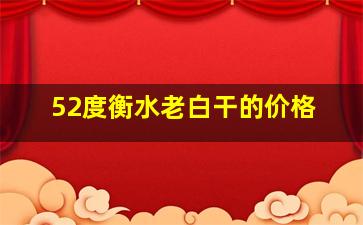 52度衡水老白干的价格